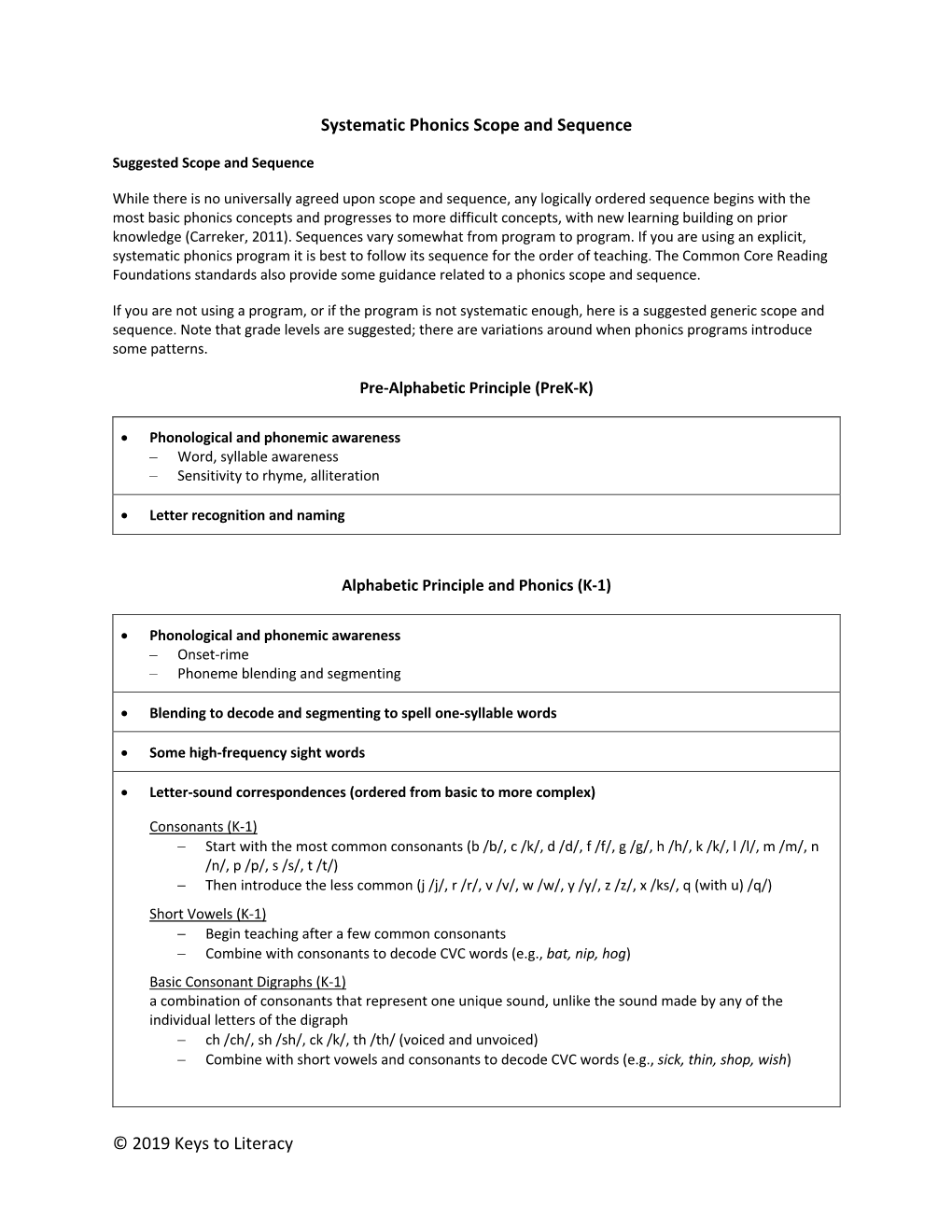 Systematic Phonics Scope and Sequence

Suggested Scope and Sequence

While there is no universally agreed upon scope and sequence, any logically ordered sequence begins with the most basic phonics concepts and progresses to more difficult concepts, with new learning building on prior knowledge (Carreker, 2011). Sequences vary somewhat from program to program. If you are using an explicit, systematic phonics program it is best to follow its sequence for the order of teaching. The Common Core Reading Foundations standards also provide some guidance related to a phonics scope and sequence.

If you are not using a program, or if the program is not systematic enough, here is a suggested generic scope and sequence. Note that grade levels are suggested; there are variations around when phonics programs introduce some patterns.

Pre-Alphabetic Principle (PreK-K)

• Phonological and phonemic awareness
– Word, syllable awareness
– Sensitivity to rhyme, alliteration

• Letter recognition and naming

Alphabetic Principle and Phonics (K-1)

• Phonological and phonemic awareness
– Onset-rime
– Phoneme blending and segmenting

• Blending to decode and segmenting to spell one-syllable words

• Some high-frequency sight words

• Letter-sound correspondences (ordered from basic to more complex)

Consonants (K-1)
– Start with the most common consonants (b /b/, c /k/, d /d/, f /f/, g /g/, h /h/, k /k/, l /l/, m /m/, n /n/, p /p/, s /s/, t /t/)
– Then introduce the less common (j /j/, r /r/, v /v/, w /w/, y /y/, z /z/, x /ks/, q (with u) /q/)

Short Vowels (K-1)
– Begin teaching after a few common consonants
– Combine with consonants to decode CVC words (e.g., bat, nip, hog)

Basic Consonant Digraphs (K-1)
a combination of consonants that represent one unique sound, unlike the sound made by any of the individual letters of the digraph
– ch /ch/, sh /sh/, ck /k/, th /th/ (voiced and unvoiced)
– Combine with short vowels and consonants to decode CVC words (e.g., sick, thin, shop, wish)

© 2019 Keys to Literacy